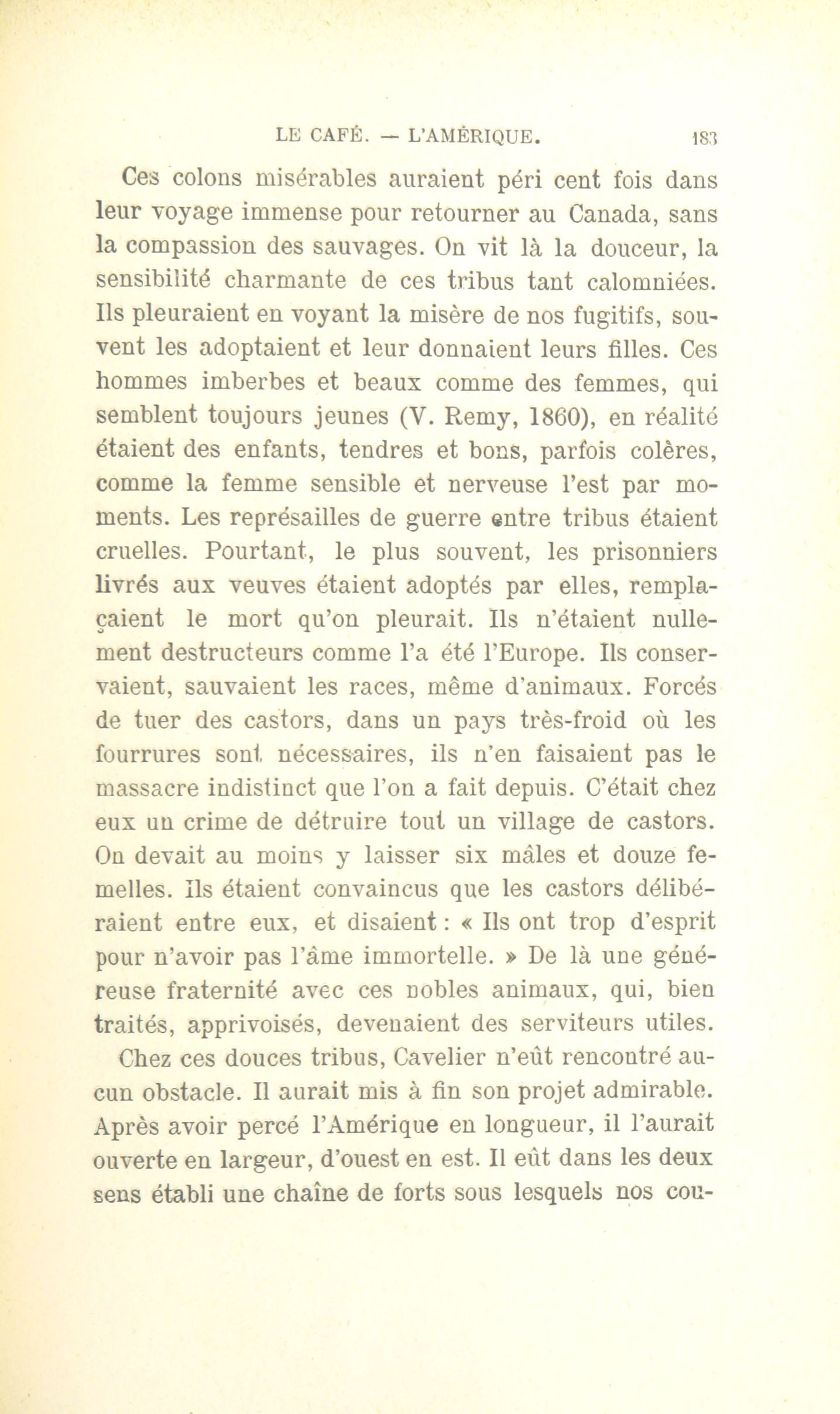 LE CAFÉ. — L'AMÉRIQUE. 183

Ces colons misérables auraient péri cent fois dans leur voyage immense pour retourner au Canada, sans la compassion des sauvages. On vit là la douceur, la sensibilité charmante de ces tribus tant calomniées. Ils pleuraient en voyant la misère de nos fugitifs, souvent les adoptaient et leur donnaient leurs filles. Ces hommes imberbes et beaux comme des femmes, qui semblent toujours jeunes (V. Remy, 1860), en réalité étaient des enfants, tendres et bons, parfois colères, comme la femme sensible et nerveuse l'est par moments. Les représailles de guerre entre tribus étaient cruelles. Pourtant, le plus souvent, les prisonniers livrés aux veuves étaient adoptés par elles, remplaçaient le mort qu'on pleurait. Ils n'étaient nullement destructeurs comme l'a été l'Europe. Ils conservaient, sauvaient les races, même d'animaux. Forcés de tuer des castors, dans un pays très-froid où les fourrures sont nécessaires, ils n'en faisaient pas le massacre indistinct que l'on a fait depuis. C'était chez eux un crime de détruire tout un village de castors. On devait au moins y laisser six mâles et douze femelles. Ils étaient convaincus que les castors délibéraient entre eux, et disaient : « Ils ont trop d'esprit pour n'avoir pas l'âme immortelle. » De là une généreuse fraternité avec ces nobles animaux, qui, bien traités, apprivoisés, devenaient des serviteurs utiles.

Chez ces douces tribus, Cavelier n'eût rencontré aucun obstacle. Il aurait mis à fin son projet admirable. Après avoir percé l'Amérique en longueur, il l'aurait ouverte en largeur, d'ouest en est. Il eût dans les deux sens établi une chaîne de forts sous lesquels nos cou-